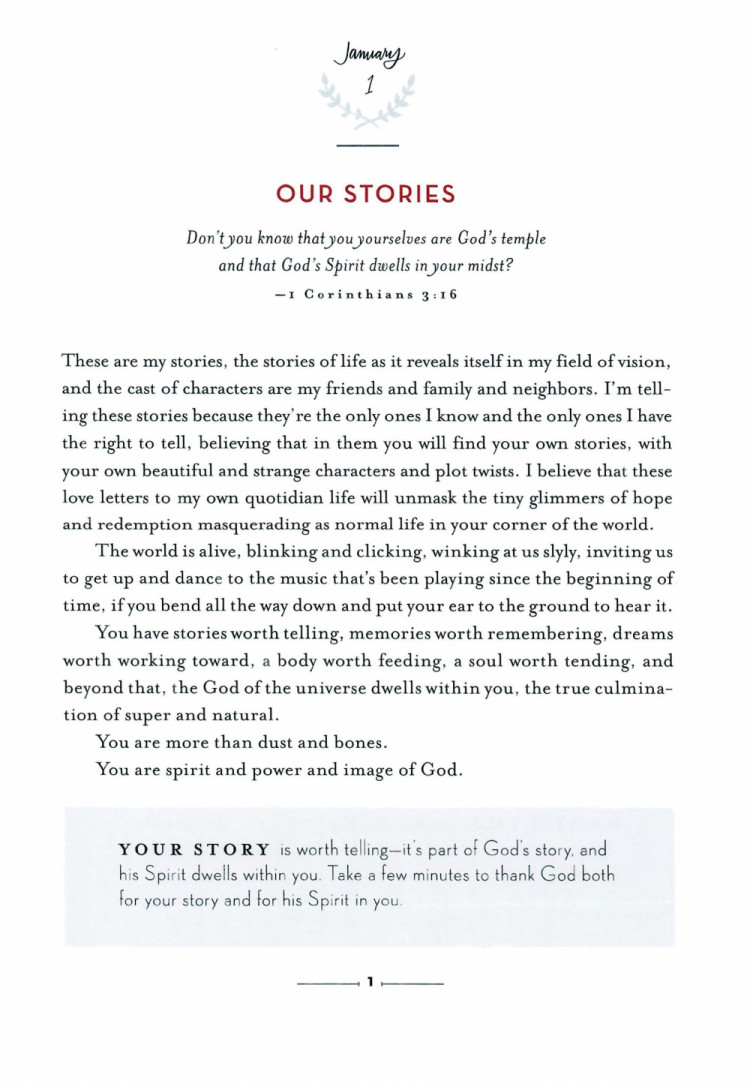 January
1

OUR STORIES

Don't you know that you yourselves are God's temple and that God's Spirit dwells in your midst?
—1 Corinthians 3:16

These are my stories, the stories of life as it reveals itself in my field of vision, and the cast of characters are my friends and family and neighbors. I'm telling these stories because they're the only ones I know and the only ones I have the right to tell, believing that in them you will find your own stories, with your own beautiful and strange characters and plot twists. I believe that these love letters to my own quotidian life will unmask the tiny glimmers of hope and redemption masquerading as normal life in your corner of the world.

The world is alive, blinking and clicking, winking at us slyly, inviting us to get up and dance to the music that's been playing since the beginning of time, if you bend all the way down and put your ear to the ground to hear it.

You have stories worth telling, memories worth remembering, dreams worth working toward, a body worth feeding, a soul worth tending, and beyond that, the God of the universe dwells within you, the true culmination of super and natural.

You are more than dust and bones.

You are spirit and power and image of God.

YOUR STORY is worth telling—it's part of God's story, and his Spirit dwells within you. Take a few minutes to thank God both for your story and for his Spirit in you.

1